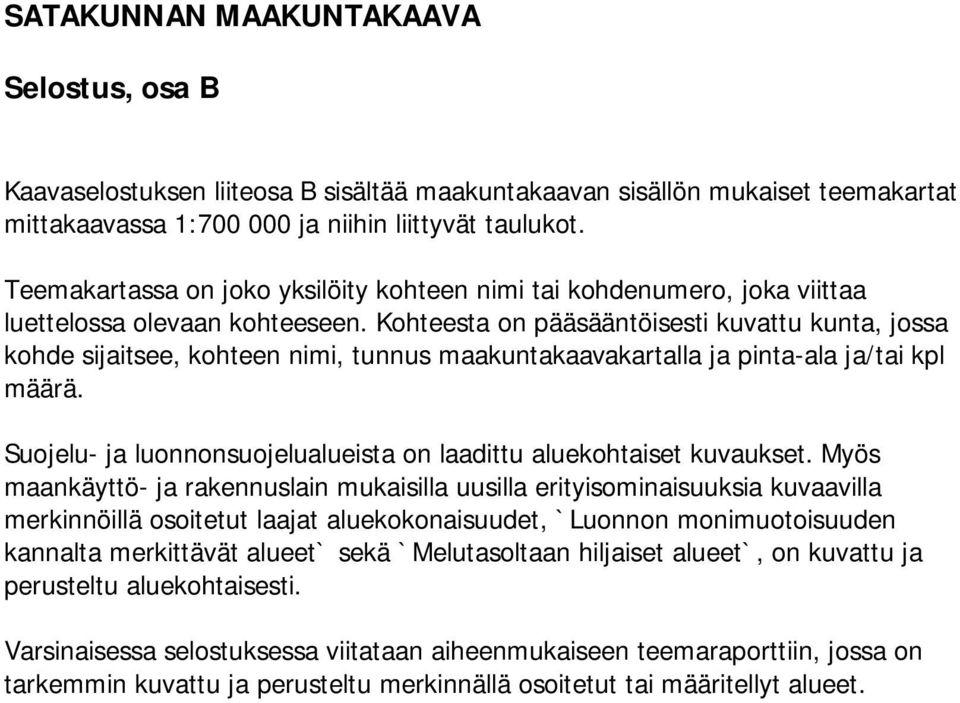 SATAKUNNAN MAAKUNTAKAAVA

Selostus, osa B

Kaavaselostuksen liiteosa B sisältää maakuntakaavan sisällön mukaiset teemakartat mittakaavassa 1:700 000 ja niihin liittyvät taulukot.

Teemakartassa on joko yksilöity kohteen nimi tai kohdenumero, joka viittaa luettelossa olevaan kohteeseen. Kohteesta on pääsääntöisesti kuvattu kunta, jossa kohde sijaitsee, kohteen nimi, tunnus maakuntakaavakartalla ja pinta-ala ja/tai kpl määrä.

Suojelu- ja luonnonsuojelualueista on laadittu aluekohtaiset kuvaukset. Myös maankäyttö- ja rakennuslain mukaisilla uusilla erityisominaisuuksia kuvaavilla merkinnöillä osoitetut laajat aluekokonaisuudet, `Luonnon monimuotoisuuden kannalta merkittävät alueet` sekä `Melutasoltaan hiljaiset alueet`, on kuvattu ja perusteltu aluekohtaisesti.

Varsinaisessa selostuksessa viitataan aiheenmukaiseen teemaraporttiin, jossa on tarkemmin kuvattu ja perusteltu merkinnällä osoitetut tai määritellyt alueet.